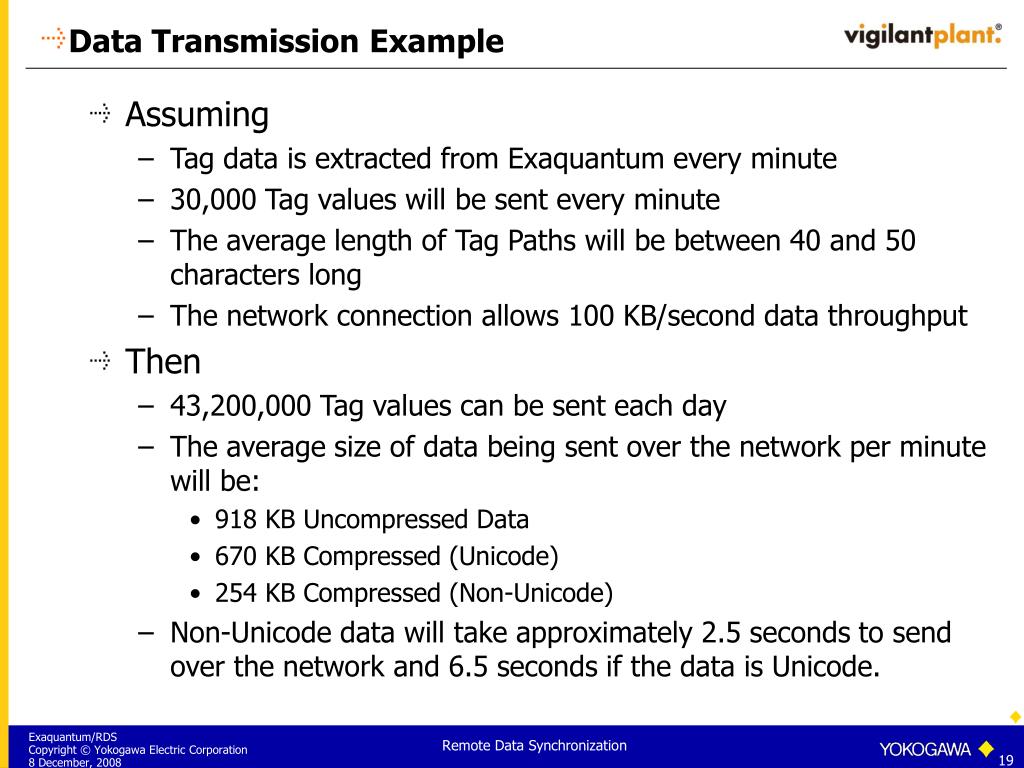 Data Transmission Example

vigilantplant.®

Assuming
– Tag data is extracted from Exaquantum every minute
– 30,000 Tag values will be sent every minute
– The average length of Tag Paths will be between 40 and 50 characters long
– The network connection allows 100 KB/second data throughput

Then
– 43,200,000 Tag values can be sent each day
– The average size of data being sent over the network per minute will be:
• 918 KB Uncompressed Data
• 670 KB Compressed (Unicode)
• 254 KB Compressed (Non-Unicode)
– Non-Unicode data will take approximately 2.5 seconds to send over the network and 6.5 seconds if the data is Unicode.

Exaquantum/RDS
Copyright © Yokogawa Electric Corporation
8 December, 2008

Remote Data Synchronization

YOKOGAWA

19